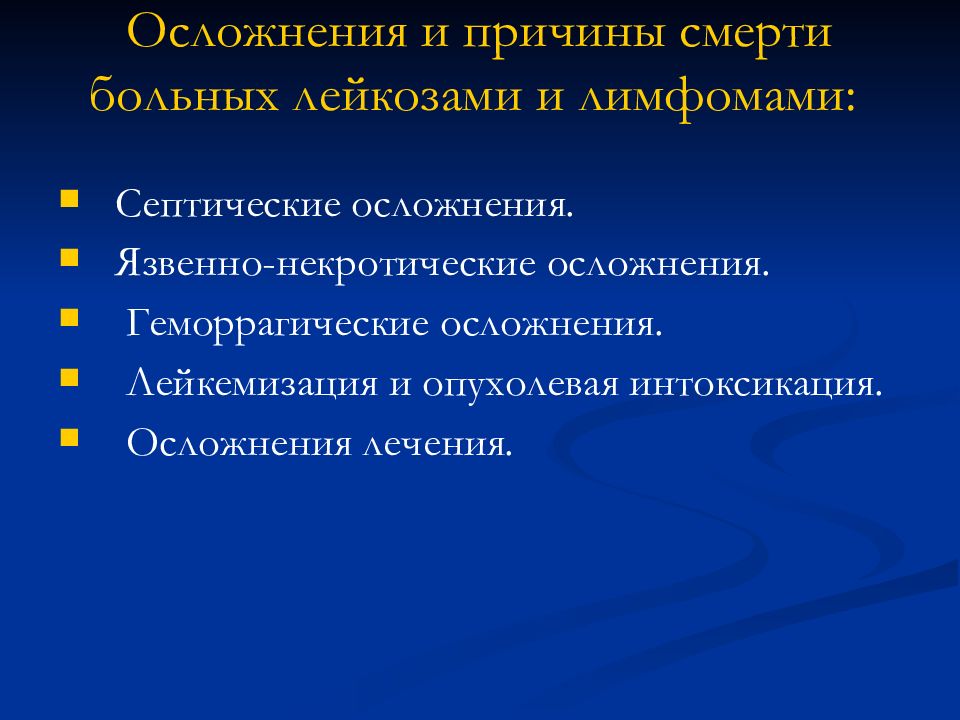 Осложнения и причины смерти больных лейкозами и лимфомами:

- Септические осложнения.
- Язвенно-некротические осложнения.
- Геморрагические осложнения.
- Лейкемизация и опухолевая интоксикация.
- Осложнения лечения.